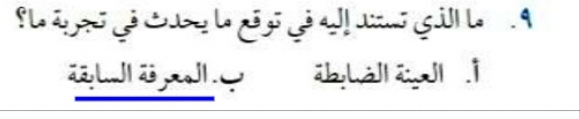 ٩. ما الذي تستند إليه في توقع ما يحدث في تجربة ما؟

أ. العينة الضابطة    ب. المعرفة السابقة